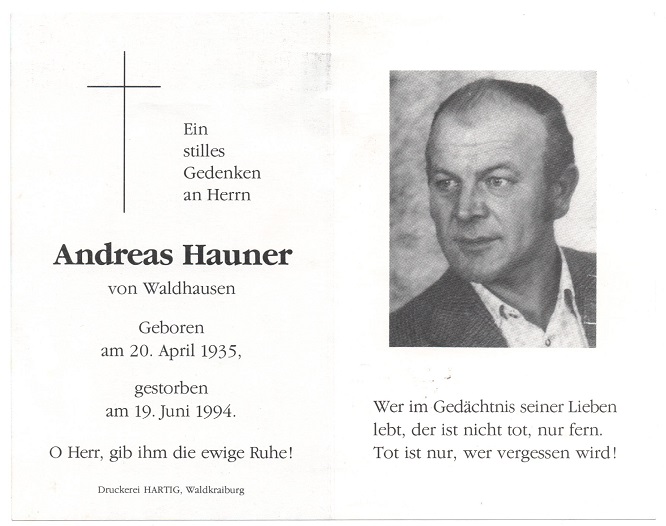 Ein
stilles
Gedenken
an Herrn

Andreas Hauner

von Waldhausen

Geboren
am 20. April 1935,

gestorben
am 19. Juni 1994.

O Herr, gib ihm die ewige Ruhe!

Druckerei HARTIG, Waldkraiburg

Wer im Gedächtnis seiner Lieben
lebt, der ist nicht tot, nur fern.
Tot ist nur, wer vergessen wird!